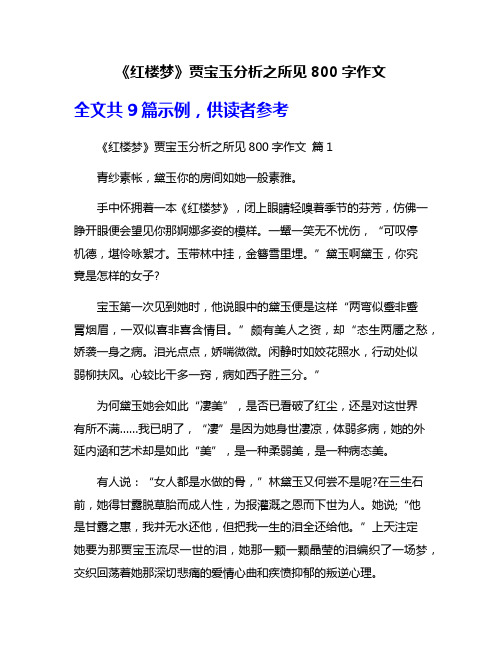 《红楼梦》贾宝玉分析之所见 800 字作文

全文共 9 篇示例，供读者参考

《红楼梦》贾宝玉分析之所见 800 字作文 篇 1

青纱素帐，黛玉你的房间如她一般素雅。

手中怀拥着一本《红楼梦》，闭上眼睛轻嗅着季节的芬芳，仿佛一睁开眼便会望见你那婀娜多姿的模样。一颦一笑无不忧伤，“可叹停机德，堪怜咏絮才。玉带林中挂，金簪雪里埋。”黛玉啊黛玉，你究竟是怎样的女子?

宝玉第一次见到她时，他说眼中的黛玉便是这样“两弯似蹙非蹙罥烟眉，一双似喜非喜含情目。”颇有美人之资，却“态生两靥之愁，娇袭一身之病。泪光点点，娇喘微微。闲静时如姣花照水，行动处似弱柳扶风。心较比干多一窍，病如西子胜三分。”

为何黛玉她会如此“凄美”，是否已看破了红尘，还是对这世界有所不满……我已明了，“凄”是因为她身世凄凉，体弱多病，她的外延内涵和艺术却是如此“美”，是一种柔弱美，是一种病态美。

有人说：“女人都是水做的骨，”林黛玉又何尝不是呢?在三生石前，她得甘露脱草胎而成人性，为报灌溉之恩而下世为人。她说;“他是甘露之惠，我并无水还他，但把我一生的泪全还给他。”上天注定她要为那贾宝玉流尽一世的泪，她那一颗一颗晶莹的泪编织了一场梦，交织回荡着她那深切悲痛的爱情心曲和疾愤抑郁的叛逆心理。